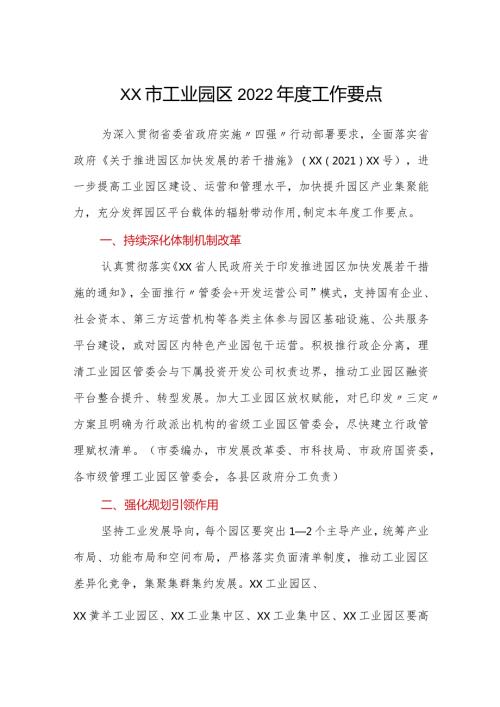 XX市工业园区2022年度工作要点

为深入贯彻省委省政府实施〃四强〃行动部署要求，全面落实省政府《关于推进园区加快发展的若干措施》（XX（2021）XX号），进一步提高工业园区建设、运营和管理水平，加快提升园区产业集聚能力，充分发挥园区平台载体的辐射带动作用,制定本年度工作要点。

一、持续深化体制机制改革

认真贯彻落实《XX省人民政府关于印发推进园区加快发展若干措施的通知》，全面推行〃管委会+开发运营公司”模式，支持国有企业、社会资本、第三方运营机构等各类主体参与园区基础设施、公共服务平台建设，或对园区内特色产业园包干运营。积极推行政企分离，理清工业园区管委会与下属投资开发公司权责边界，推动工业园区融资平台整合提升、转型发展。加大工业园区放权赋能，对已印发〃三定〃方案且明确为行政派出机构的省级工业园区管委会，尽快建立行政管理赋权清单。（市委编办，市发展改革委、市科技局、市政府国资委，各市级管理工业园区管委会，各县区政府分工负责）

二、强化规划引领作用

坚持工业发展导向，每个园区要突出1—2个主导产业，统筹产业布局、功能布局和空间布局，严格落实负面清单制度，推动工业园区差异化竞争，集聚集群集约发展。XX工业园区、

XX黄羊工业园区、XX工业集中区、XX工业集中区、XX工业园区要高